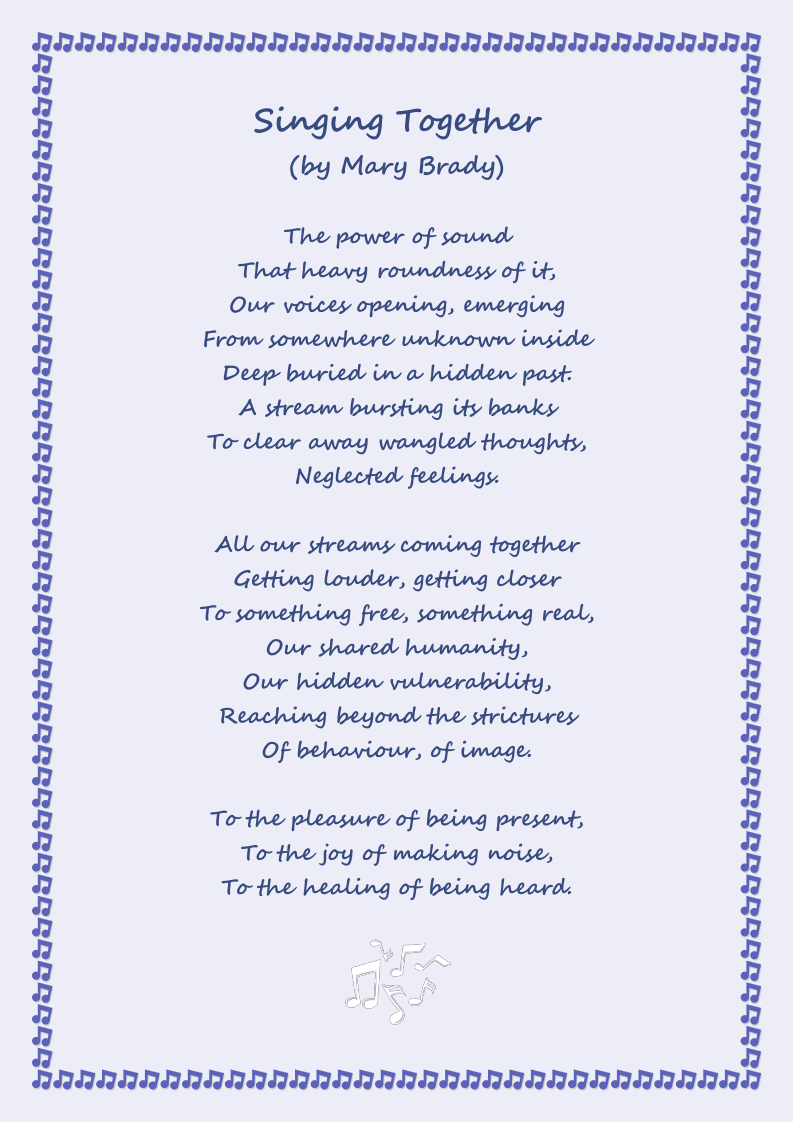 Singing Together
(by Mary Brady)

The power of sound
That heavy roundness of it,
Our voices opening, emerging
From somewhere unknown inside
Deep buried in a hidden past.
A stream bursting its banks
To clear away wangled thoughts,
Neglected feelings.

All our streams coming together
Getting louder, getting closer
To something free, something real,
Our shared humanity,
Our hidden vulnerability,
Reaching beyond the strictures
Of behaviour, of image.

To the pleasure of being present,
To the joy of making noise,
To the healing of being heard.